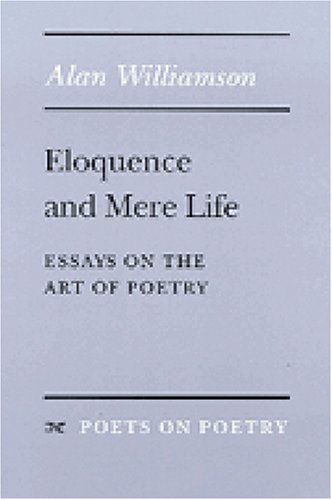 Alan Williamson

Eloquence and Mere Life

ESSAYS ON THE ART OF POETRY

POETS ON POETRY